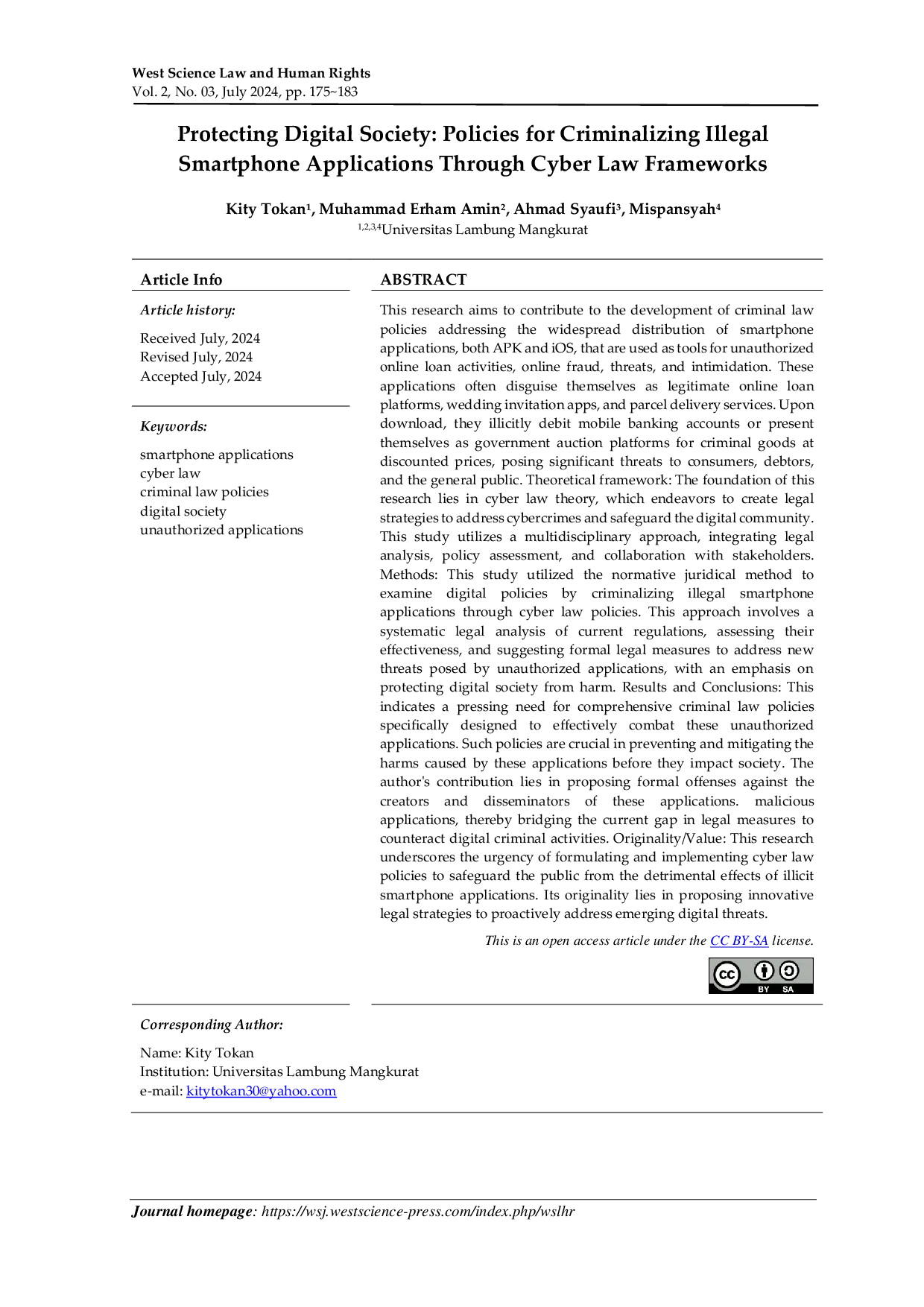 West Science Law and Human Rights
Vol. 2, No. 03, July 2024, pp. 175~183

Protecting Digital Society: Policies for Criminalizing Illegal Smartphone Applications Through Cyber Law Frameworks

Kity Tokan$^1$, Muhammad Erham Amin$^2$, Ahmad Syaufi$^3$, Mispansyah$^4$
$^{1,2,3,4}$Universitas Lambung Mangkurat

Article Info

Article history:

Received July, 2024
Revised July, 2024
Accepted July, 2024

Keywords:

smartphone applications
cyber law
criminal law policies
digital society
unauthorized applications

ABSTRACT

This research aims to contribute to the development of criminal law policies addressing the widespread distribution of smartphone applications, both APK and iOS, that are used as tools for unauthorized online loan activities, online fraud, threats, and intimidation. These applications often disguise themselves as legitimate online loan platforms, wedding invitation apps, and parcel delivery services. Upon download, they illicitly debit mobile banking accounts or present themselves as government auction platforms for criminal goods at discounted prices, posing significant threats to consumers, debtors, and the general public. Theoretical framework: The foundation of this research lies in cyber law theory, which endeavors to create legal strategies to address cybercrimes and safeguard the digital community. This study utilizes a multidisciplinary approach, integrating legal analysis, policy assessment, and collaboration with stakeholders. Methods: This study utilized the normative juridical method to examine digital policies by criminalizing illegal smartphone applications through cyber law policies. This approach involves a systematic legal analysis of current regulations, assessing their effectiveness, and suggesting formal legal measures to address new threats posed by unauthorized applications, with an emphasis on protecting digital society from harm. Results and Conclusions: This indicates a pressing need for comprehensive criminal law policies specifically designed to effectively combat these unauthorized applications. Such policies are crucial in preventing and mitigating the harms caused by these applications before they impact society. The author's contribution lies in proposing formal offenses against the creators and disseminators of these applications. malicious applications, thereby bridging the current gap in legal measures to counteract digital criminal activities. Originality/Value: This research underscores the urgency of formulating and implementing cyber law policies to safeguard the public from the detrimental effects of illicit smartphone applications. Its originality lies in proposing innovative legal strategies to proactively address emerging digital threats.

This is an open access article under the CC BY-SA license.

cc BY SA

Corresponding Author:

Name: Kity Tokan
Institution: Universitas Lambung Mangkurat
e-mail: kitytokan30@yahoo.com

Journal homepage: https://wsj.westscience-press.com/index.php/wslhr